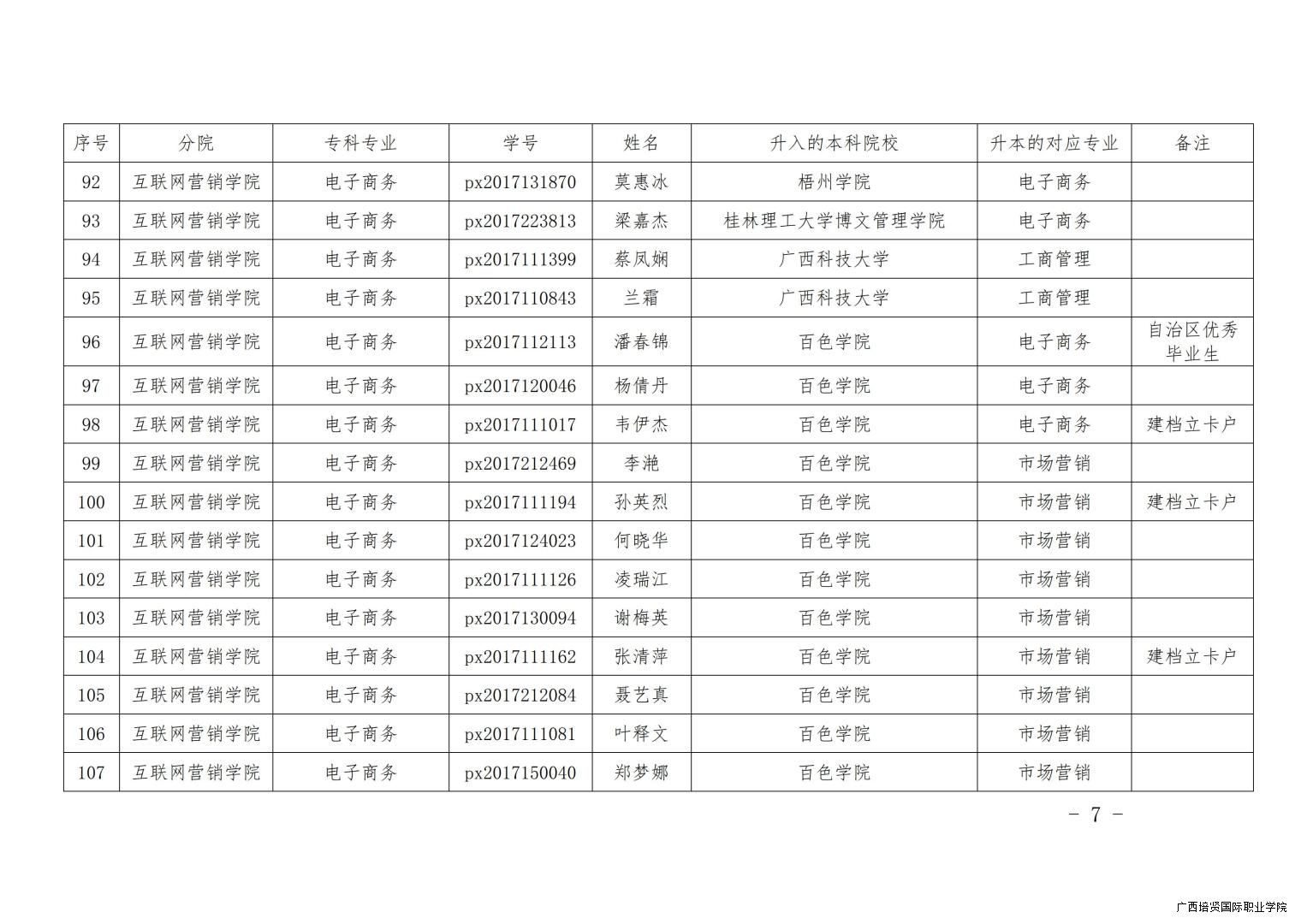 | 序号 | 分院 | 专科专业 | 学号 | 姓名 | 升入的本科院校 | 升本的对应专业 | 备注 |
|---|---|---|---|---|---|---|---|
| 92 | 互联网营销学院 | 电子商务 | px2017131870 | 莫惠冰 | 梧州学院 | 电子商务 | |
| 93 | 互联网营销学院 | 电子商务 | px2017223813 | 梁嘉杰 | 桂林理工大学博文管理学院 | 电子商务 | |
| 94 | 互联网营销学院 | 电子商务 | px2017111399 | 蔡凤娴 | 广西科技大学 | 工商管理 | |
| 95 | 互联网营销学院 | 电子商务 | px2017110843 | 兰霜 | 广西科技大学 | 工商管理 | |
| 96 | 互联网营销学院 | 电子商务 | px2017112113 | 潘春锦 | 百色学院 | 电子商务 | 自治区优秀毕业生 |
| 97 | 互联网营销学院 | 电子商务 | px2017120046 | 杨倩丹 | 百色学院 | 电子商务 | |
| 98 | 互联网营销学院 | 电子商务 | px2017111017 | 韦伊杰 | 百色学院 | 电子商务 | 建档立卡户 |
| 99 | 互联网营销学院 | 电子商务 | px2017212469 | 李滟 | 百色学院 | 市场营销 | |
| 100 | 互联网营销学院 | 电子商务 | px2017111194 | 孙英烈 | 百色学院 | 市场营销 | 建档立卡户 |
| 101 | 互联网营销学院 | 电子商务 | px2017124023 | 何晓华 | 百色学院 | 市场营销 | |
| 102 | 互联网营销学院 | 电子商务 | px2017111126 | 凌瑞江 | 百色学院 | 市场营销 | |
| 103 | 互联网营销学院 | 电子商务 | px2017130094 | 谢梅英 | 百色学院 | 市场营销 | |
| 104 | 互联网营销学院 | 电子商务 | px2017111162 | 张清萍 | 百色学院 | 市场营销 | 建档立卡户 |
| 105 | 互联网营销学院 | 电子商务 | px2017212084 | 聂艺真 | 百色学院 | 市场营销 | |
| 106 | 互联网营销学院 | 电子商务 | px2017111081 | 叶释文 | 百色学院 | 市场营销 | |
| 107 | 互联网营销学院 | 电子商务 | px2017150040 | 郑梦娜 | 百色学院 | 市场营销 | |

- 7 -

广西培贤国际职业学院